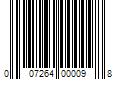 0 07264 00009 8